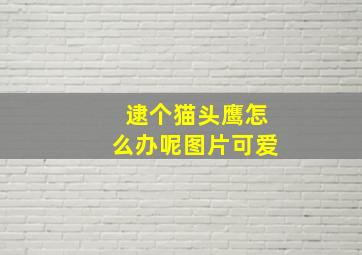 逮个猫头鹰怎么办呢图片可爱